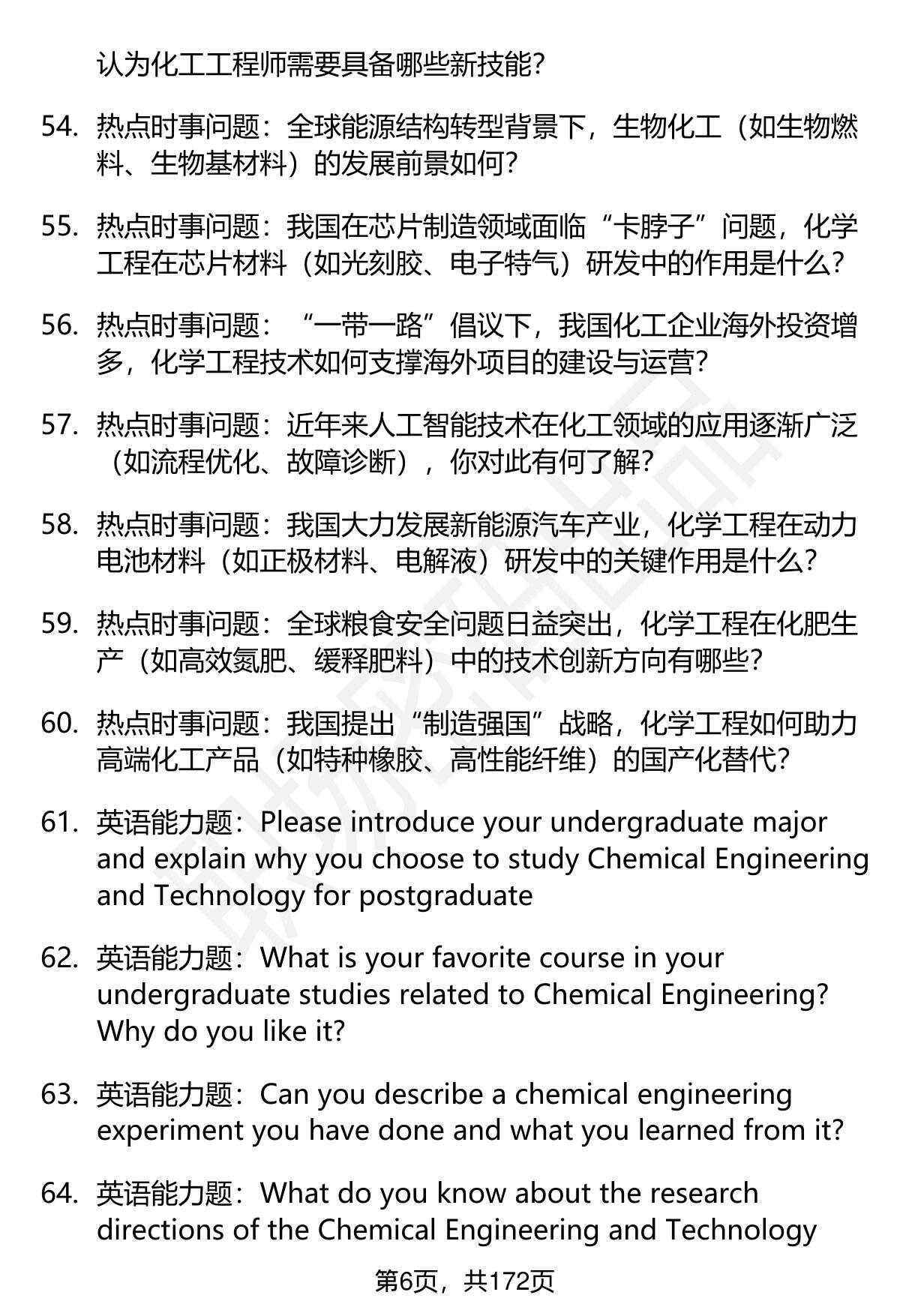 认为化工工程师需要具备哪些新技能？

54. 热点时事问题：全球能源结构转型背景下，生物化工（如生物燃料、生物基材料）的发展前景如何？

55. 热点时事问题：我国在芯片制造领域面临“卡脖子”问题，化学工程在芯片材料（如光刻胶、电子特气）研发中的作用是什么？

56. 热点时事问题：“一带一路”倡议下，我国化工企业海外投资增多，化学工程技术如何支撑海外项目的建设与运营？

57. 热点时事问题：近年来人工智能技术在化工领域的应用逐渐广泛（如流程优化、故障诊断），你对此有何了解？

58. 热点时事问题：我国大力发展新能源汽车产业，化学工程在动力电池材料（如正极材料、电解液）研发中的关键作用是什么？

59. 热点时事问题：全球粮食安全问题日益突出，化学工程在化肥生产（如高效氮肥、缓释肥料）中的技术创新方向有哪些？

60. 热点时事问题：我国提出“制造强国”战略，化学工程如何助力高端化工产品（如特种橡胶、高性能纤维）的国产化替代？

61. 英语能力题：Please introduce your undergraduate major and explain why you choose to study Chemical Engineering and Technology for postgraduate

62. 英语能力题：What is your favorite course in your undergraduate studies related to Chemical Engineering? Why do you like it?

63. 英语能力题：Can you describe a chemical engineering experiment you have done and what you learned from it?

64. 英语能力题：What do you know about the research directions of the Chemical Engineering and Technology

第6页，共172页